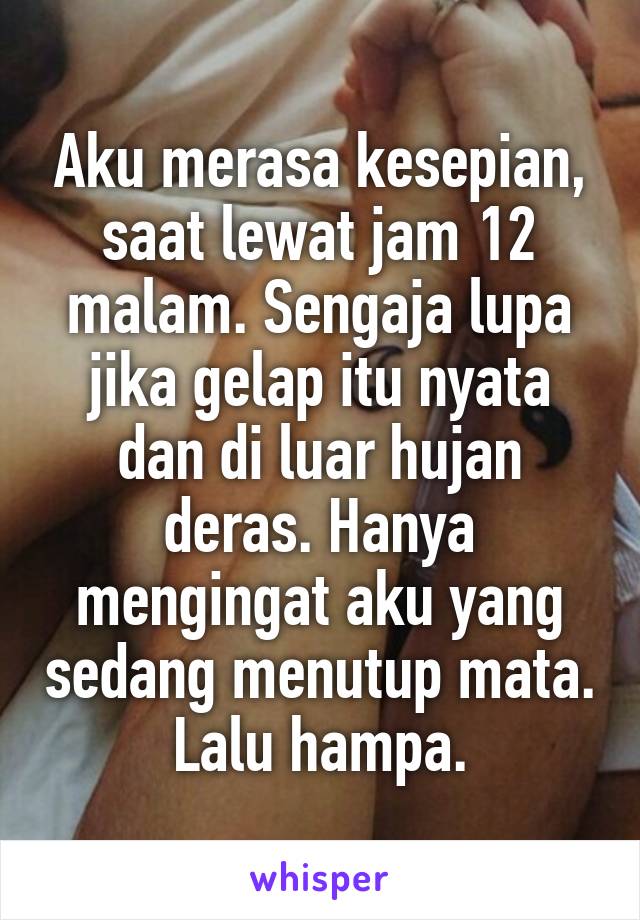 Aku merasa kesepian, saat lewat jam 12 malam. Sengaja lupa jika gelap itu nyata dan di luar hujan deras. Hanya mengingat aku yang sedang menutup mata. Lalu hampa.

whisper